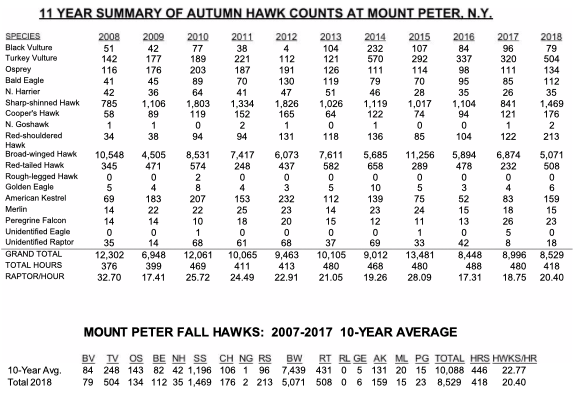 11 YEAR SUMMARY OF AUTUMN HAWK COUNTS AT MOUNT PETER, N.Y.

| SPECIES | 2008 | 2009 | 2010 | 2011 | 2012 | 2013 | 2014 | 2015 | 2016 | 2017 | 2018 |
|---|---|---|---|---|---|---|---|---|---|---|---|
| Black Vulture | 51 | 42 | 77 | 38 | 4 | 104 | 232 | 107 | 84 | 96 | 79 |
| Turkey Vulture | 142 | 177 | 189 | 221 | 112 | 121 | 570 | 292 | 337 | 320 | 504 |
| Osprey | 116 | 176 | 203 | 187 | 191 | 126 | 111 | 114 | 98 | 111 | 134 |
| Bald Eagle | 41 | 45 | 89 | 70 | 130 | 119 | 79 | 70 | 95 | 85 | 112 |
| N. Harrier | 42 | 36 | 64 | 41 | 47 | 51 | 46 | 28 | 35 | 26 | 35 |
| Sharp-shinned Hawk | 785 | 1,106 | 1,803 | 1,334 | 1,826 | 1,026 | 1,119 | 1,017 | 1,104 | 841 | 1,469 |
| Cooper's Hawk | 58 | 89 | 119 | 152 | 165 | 64 | 122 | 74 | 94 | 121 | 176 |
| N. Goshawk | 1 | 1 | 0 | 2 | 1 | 0 | 1 | 0 | 0 | 1 | 2 |
| Red-shouldered Hawk | 34 | 38 | 94 | 94 | 131 | 118 | 136 | 85 | 104 | 122 | 213 |
| Broad-winged Hawk | 10,548 | 4,505 | 8,531 | 7,417 | 6,073 | 7,611 | 5,685 | 11,256 | 5,894 | 6,874 | 5,071 |
| Red-tailed Hawk | 345 | 471 | 574 | 248 | 437 | 582 | 658 | 289 | 478 | 232 | 508 |
| Rough-legged Hawk | 0 | 0 | 2 | 0 | 0 | 0 | 0 | 0 | 0 | 0 | 0 |
| Golden Eagle | 5 | 4 | 8 | 4 | 3 | 5 | 10 | 5 | 3 | 4 | 6 |
| American Kestrel | 69 | 183 | 207 | 153 | 232 | 112 | 139 | 75 | 52 | 83 | 159 |
| Merlin | 14 | 22 | 22 | 25 | 23 | 14 | 23 | 24 | 15 | 18 | 15 |
| Peregrine Falcon | 14 | 14 | 10 | 18 | 20 | 15 | 12 | 11 | 13 | 26 | 23 |
| Unidentified Eagle | 0 | 0 | 1 | 0 | 0 | 0 | 0 | 1 | 0 | 5 | 0 |
| Unidentified Raptor | 35 | 14 | 68 | 61 | 68 | 37 | 69 | 33 | 42 | 8 | 18 |
| GRAND TOTAL | 12,302 | 6,948 | 12,061 | 10,065 | 9,463 | 10,105 | 9,012 | 13,481 | 8,448 | 8,996 | 8,529 |
| TOTAL HOURS | 376 | 399 | 469 | 411 | 413 | 480 | 468 | 480 | 488 | 480 | 418 |
| RAPTOR/HOUR | 32.70 | 17.41 | 25.72 | 24.49 | 22.91 | 21.05 | 19.26 | 28.09 | 17.31 | 18.75 | 20.40 |

MOUNT PETER FALL HAWKS: 2007-2017 10-YEAR AVERAGE

| | BV | TV | OS | BE | NH | SS | CH | NG | RS | BW | RT | RL | GE | AK | ML | PG | TOTAL | HRS | HWKS/HR |
|---|---|---|---|---|---|---|---|---|---|---|---|---|---|---|---|---|---|---|---|
| 10-Year Avg. | 84 | 248 | 143 | 82 | 42 | 1,196 | 106 | 1 | 96 | 7,439 | 431 | 0 | 5 | 131 | 20 | 15 | 10,088 | 446 | 22.77 |
| Total 2018 | 79 | 504 | 134 | 112 | 35 | 1,469 | 176 | 2 | 213 | 5,071 | 508 | 0 | 6 | 159 | 15 | 23 | 8,529 | 418 | 20.40 |